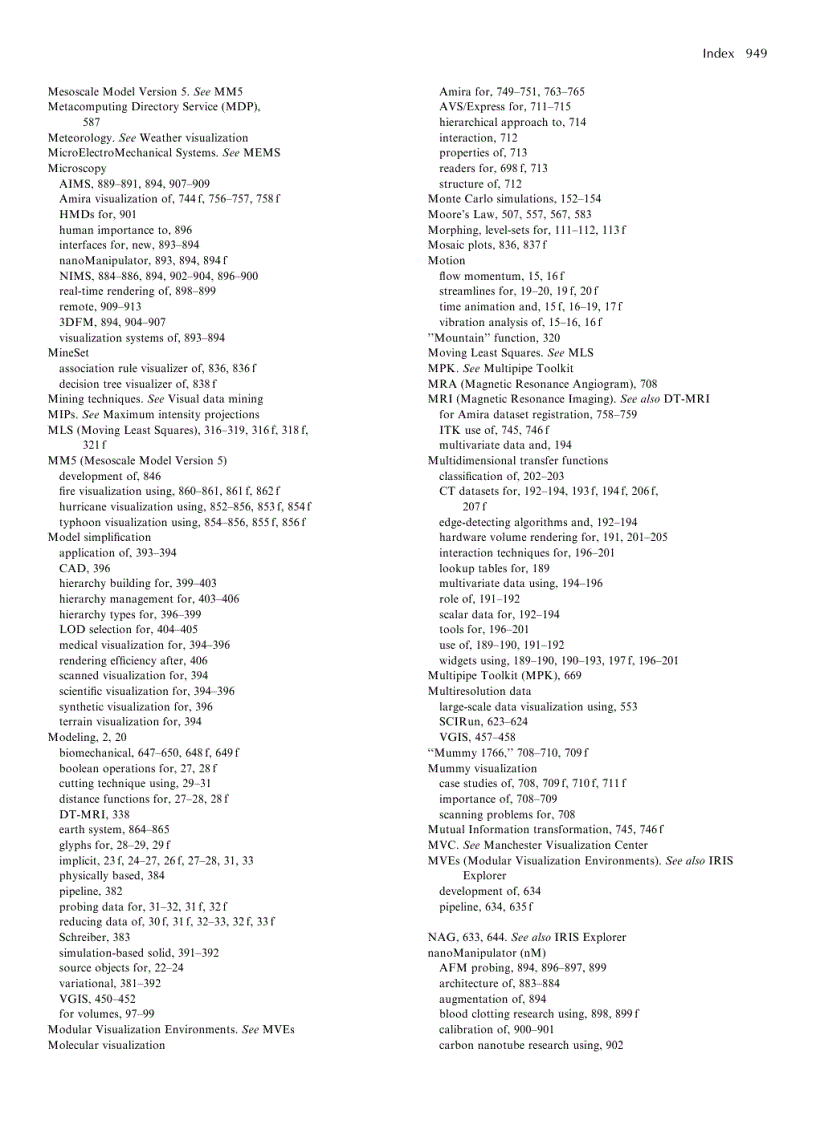 Index 949

Mesoscale Model Version 5. See MM5
Metacomputing Directory Service (MDP), 587
Meteorology. See Weather visualization
MicroElectroMechanical Systems. See MEMS
Microscopy
AIMS, 889–891, 894, 907–909
Amira visualization of, 744 f, 756–757, 758 f
HMDs for, 901
human importance to, 896
interfaces for, new, 893–894
nanoManipulator, 893, 894, 894 f
NIMS, 884–886, 894, 902–904, 896–900
real-time rendering of, 898–899
remote, 909–913
3DFM, 894, 904–907
visualization systems of, 893–894
MineSet
association rule visualizer of, 836, 836 f
decision tree visualizer of, 838 f
Mining techniques. See Visual data mining
MIPs. See Maximum intensity projections
MLS (Moving Least Squares), 316–319, 316 f, 318 f, 321 f
MM5 (Mesoscale Model Version 5)
development of, 846
fire visualization using, 860–861, 861 f, 862 f
hurricane visualization using, 852–856, 853 f, 854 f
typhoon visualization using, 854–856, 855 f, 856 f
Model simplification
application of, 393–394
CAD, 396
hierarchy building for, 399–403
hierarchy management for, 403–406
hierarchy types for, 396–399
LOD selection for, 404–405
medical visualization for, 394–396
rendering efficiency after, 406
scanned visualization for, 394
scientific visualization for, 394–396
synthetic visualization for, 396
terrain visualization for, 394
Modeling, 2, 20
biomechanical, 647–650, 648 f, 649 f
boolean operations for, 27, 28 f
cutting technique using, 29–31
distance functions for, 27–28, 28 f
DT-MRI, 338
earth system, 864–865
glyphs for, 28–29, 29 f
implicit, 23 f, 24–27, 26 f, 27–28, 31, 33
physically based, 384
pipeline, 382
probing data for, 31–32, 31 f, 32 f
reducing data of, 30 f, 31 f, 32–33, 32 f, 33 f
Schreiber, 383
simulation-based solid, 391–392
source objects for, 22–24
variational, 381–392
VGIS, 450–452
for volumes, 97–99
Modular Visualization Environments. See MVEs
Molecular visualization
Amira for, 749–751, 763–765
AVS/Express for, 711–715
hierarchical approach to, 714
interaction, 712
properties of, 713
readers for, 698 f, 713
structure of, 712
Monte Carlo simulations, 152–154
Moore's Law, 507, 557, 567, 583
Morphing, level-sets for, 111–112, 113 f
Mosaic plots, 836, 837 f
Motion
flow momentum, 15, 16 f
streamlines for, 19–20, 19 f, 20 f
time animation and, 15 f, 16–19, 17 f
vibration analysis of, 15–16, 16 f
"Mountain" function, 320
Moving Least Squares. See MLS
MPK. See Multipipe Toolkit
MRA (Magnetic Resonance Angiogram), 708
MRI (Magnetic Resonance Imaging). See also DT-MRI
for Amira dataset registration, 758–759
ITK use of, 745, 746 f
multivariate data and, 194
Multidimensional transfer functions
classification of, 202–203
CT datasets for, 192–194, 193 f, 194 f, 206 f, 207 f
edge-detecting algorithms and, 192–194
hardware volume rendering for, 191, 201–205
interaction techniques for, 196–201
lookup tables for, 189
multivariate data using, 194–196
role of, 191–192
scalar data for, 192–194
tools for, 196–201
use of, 189–190, 191–192
widgets using, 189–190, 190–193, 197 f, 196–201
Multipipe Toolkit (MPK), 669
Multiresolution data
large-scale data visualization using, 553
SCIRun, 623–624
VGIS, 457–458
"Mummy 1766," 708–710, 709 f
Mummy visualization
case studies of, 708, 709 f, 710 f, 711 f
importance of, 708–709
scanning problems for, 708
Mutual Information transformation, 745, 746 f
MVC. See Manchester Visualization Center
MVEs (Modular Visualization Environments). See also IRIS Explorer
development of, 634
pipeline, 634, 635 f

NAG, 633, 644. See also IRIS Explorer
nanoManipulator (nM)
AFM probing, 894, 896–897, 899
architecture of, 883–884
augmentation of, 894
blood clotting research using, 898, 899 f
calibration of, 900–901
carbon nanotube research using, 902